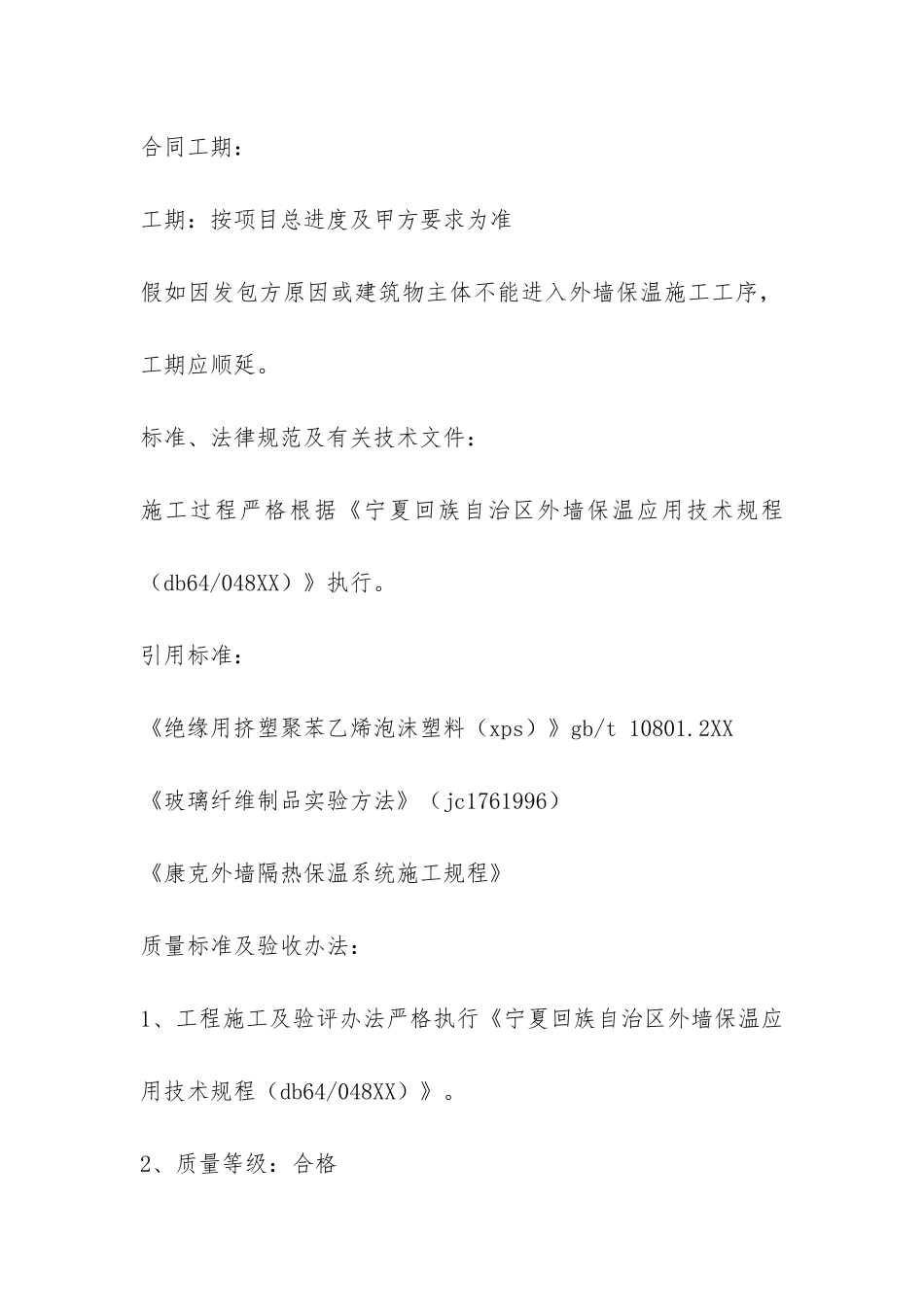 合同工期：

工期：按项目总进度及甲方要求为准

假如因发包方原因或建筑物主体不能进入外墙保温施工工序，工期应顺延。

标准、法律规范及有关技术文件：

施工过程严格根据《宁夏回族自治区外墙保温应用技术规程（db64/048XX）》执行。

引用标准：

《绝缘用挤塑聚苯乙烯泡沫塑料（xps）》gb/t 10801.2XX

《玻璃纤维制品实验方法》（jc1761996）

《康克外墙隔热保温系统施工规程》

质量标准及验收办法：

1、工程施工及验评办法严格执行《宁夏回族自治区外墙保温应用技术规程（db64/048XX）》。

2、质量等级：合格